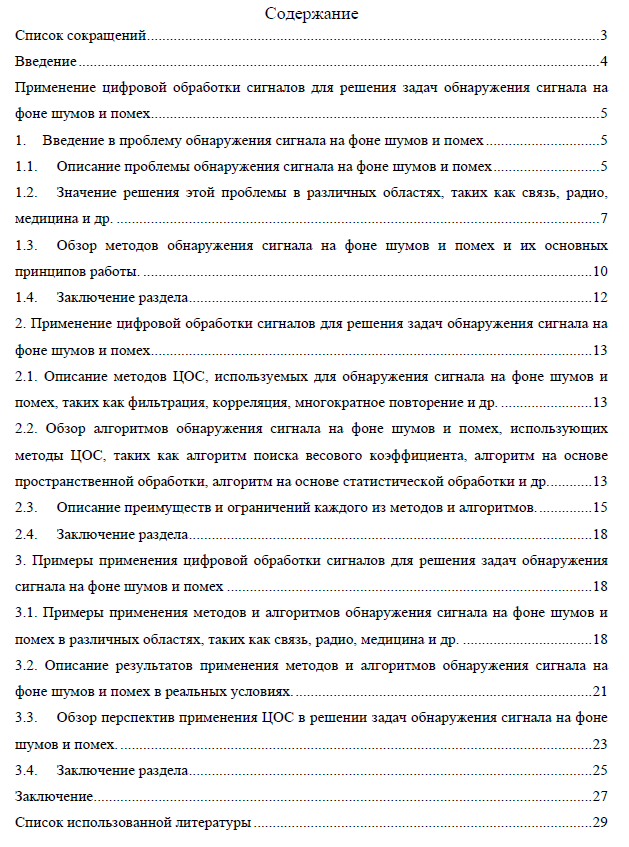 Содержание

Список сокращений 3

Введение 4

Применение цифровой обработки сигналов для решения задач обнаружения сигнала на фоне шумов и помех 5

1. Введение в проблему обнаружения сигнала на фоне шумов и помех 5

1.1. Описание проблемы обнаружения сигнала на фоне шумов и помех 5

1.2. Значение решения этой проблемы в различных областях, таких как связь, радио, медицина и др. 7

1.3. Обзор методов обнаружения сигнала на фоне шумов и помех и их основных принципов работы. 10

1.4. Заключение раздела 12

2. Применение цифровой обработки сигналов для решения задач обнаружения сигнала на фоне шумов и помех 13

2.1. Описание методов ЦОС, используемых для обнаружения сигнала на фоне шумов и помех, таких как фильтрация, корреляция, многократное повторение и др. 13

2.2. Обзор алгоритмов обнаружения сигнала на фоне шумов и помех, использующих методы ЦОС, таких как алгоритм поиска весового коэффициента, алгоритм на основе пространственной обработки, алгоритм на основе статистической обработки и др. 13

2.3. Описание преимуществ и ограничений каждого из методов и алгоритмов. 15

2.4. Заключение раздела 18

3. Примеры применения цифровой обработки сигналов для решения задач обнаружения сигнала на фоне шумов и помех 18

3.1. Примеры применения методов и алгоритмов обнаружения сигнала на фоне шумов и помех в различных областях, таких как связь, радио, медицина и др. 18

3.2. Описание результатов применения методов и алгоритмов обнаружения сигнала на фоне шумов и помех в реальных условиях. 21

3.3. Обзор перспектив применения ЦОС в решении задач обнаружения сигнала на фоне шумов и помех. 23

3.4. Заключение раздела 25

Заключение 27

Список использованной литературы 29